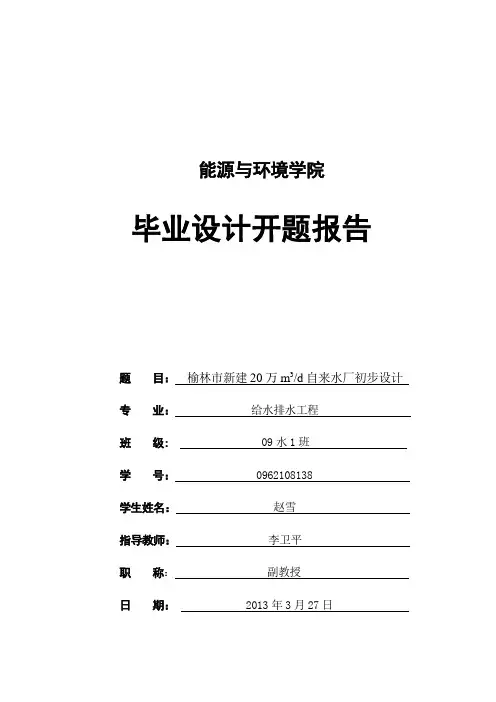 能源与环境学院

毕业设计开题报告

题　　目：榆林市新建 20 万 $m^3/d$ 自来水厂初步设计

专　　业：给水排水工程

班　　级：09 水 1 班

学　　号：0962108138

学生姓名：赵雪

指导教师：李卫平

职　　称：副教授

日　　期：2013 年 3 月 27 日